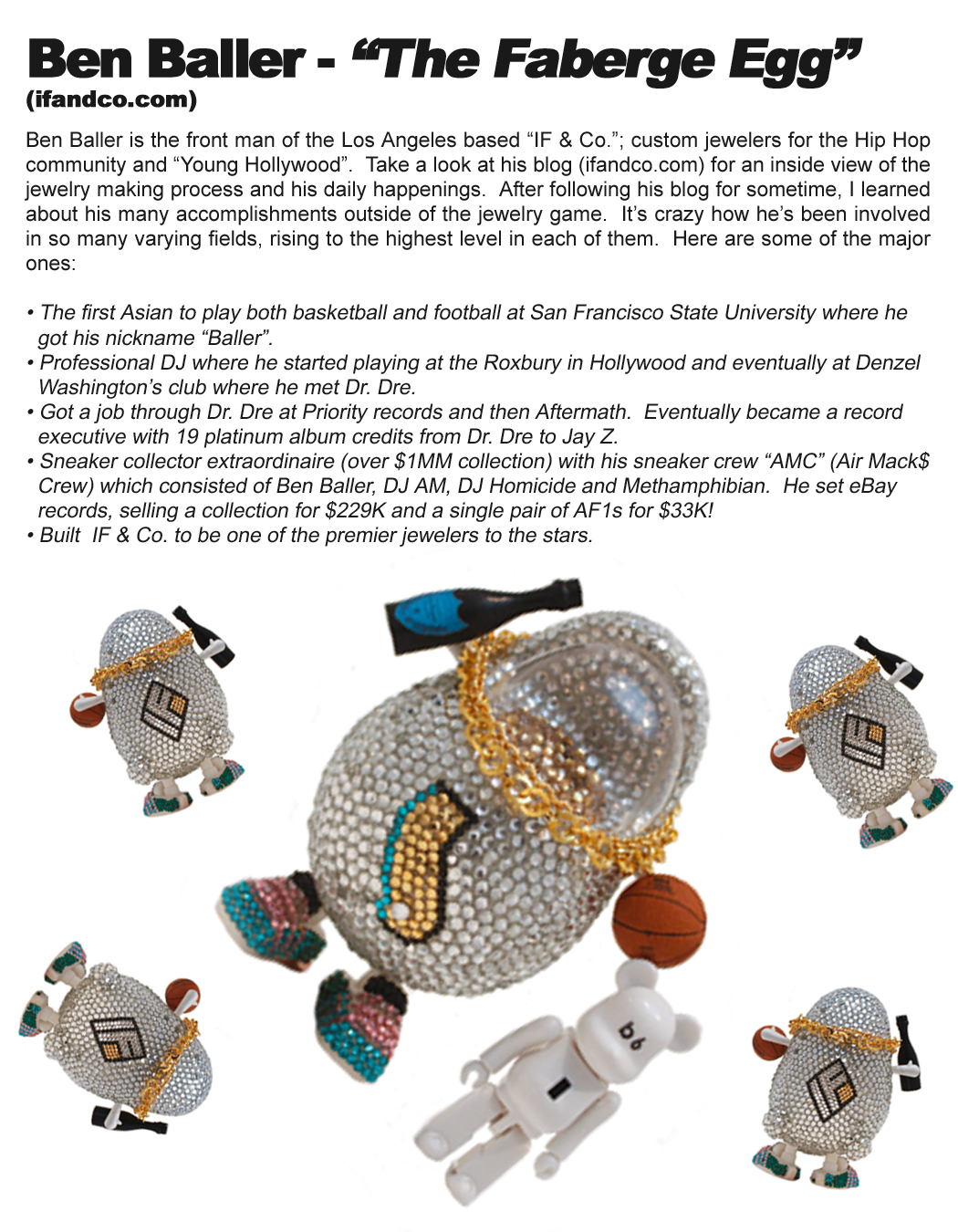 Ben Baller - “The Faberge Egg”
(ifandco.com)

Ben Baller is the front man of the Los Angeles based “IF & Co.”; custom jewelers for the Hip Hop community and “Young Hollywood”. Take a look at his blog (ifandco.com) for an inside view of the jewelry making process and his daily happenings. After following his blog for sometime, I learned about his many accomplishments outside of the jewelry game. It’s crazy how he’s been involved in so many varying fields, rising to the highest level in each of them. Here are some of the major ones:

• The first Asian to play both basketball and football at San Francisco State University where he got his nickname “Baller”.
• Professional DJ where he started playing at the Roxbury in Hollywood and eventually at Denzel Washington’s club where he met Dr. Dre.
• Got a job through Dr. Dre at Priority records and then Aftermath. Eventually became a record executive with 19 platinum album credits from Dr. Dre to Jay Z.
• Sneaker collector extraordinaire (over $1MM collection) with his sneaker crew “AMC” (Air Mack$ Crew) which consisted of Ben Baller, DJ AM, DJ Homicide and Methamphibian. He set eBay records, selling a collection for $229K and a single pair of AF1s for $33K!
• Built IF & Co. to be one of the premier jewelers to the stars.

b6